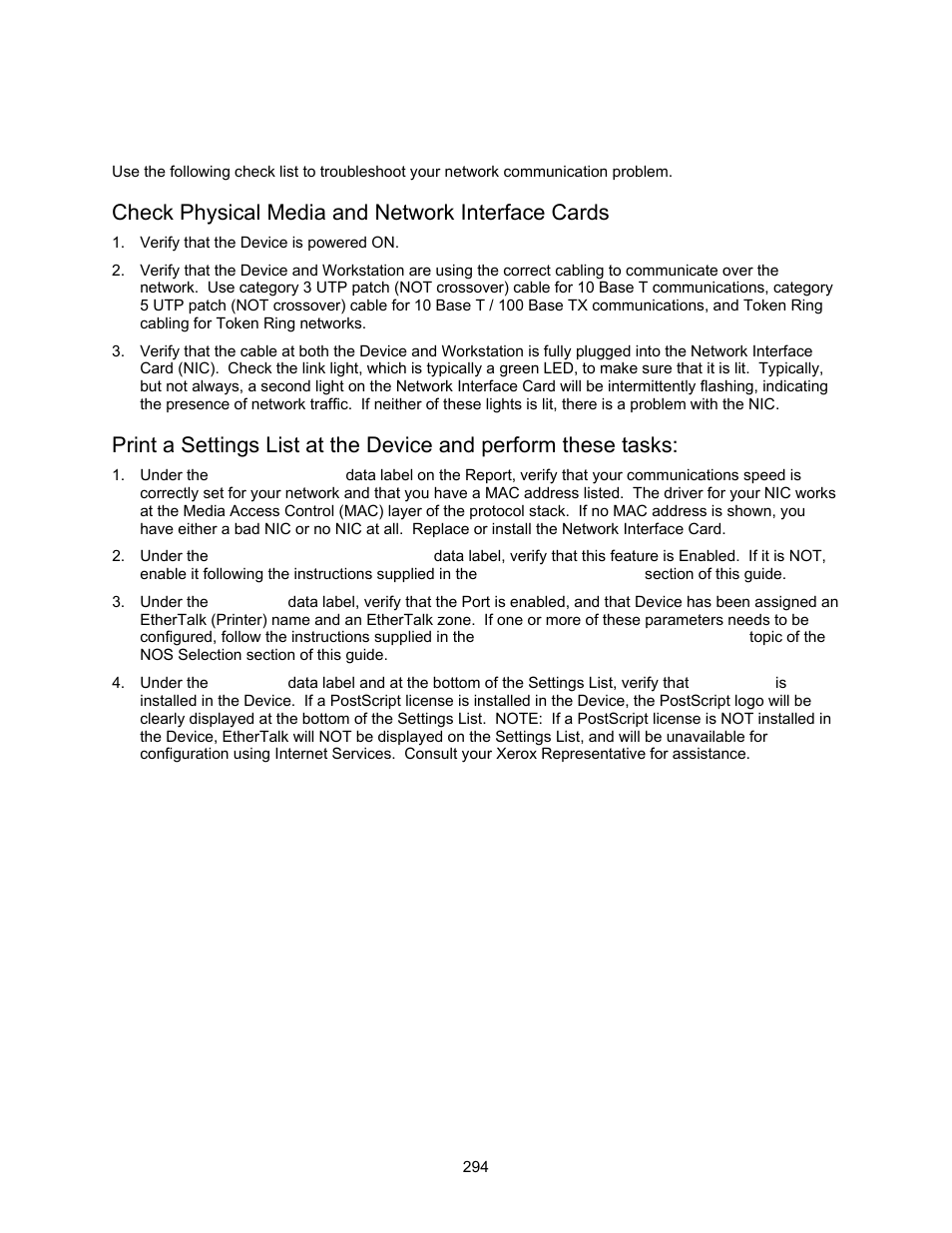 Use the following check list to troubleshoot your network communication problem.

Check Physical Media and Network Interface Cards

1. Verify that the Device is powered ON.

2. Verify that the Device and Workstation are using the correct cabling to communicate over the network. Use category 3 UTP patch (NOT crossover) cable for 10 Base T communications, category 5 UTP patch (NOT crossover) cable for 10 Base T / 100 Base TX communications, and Token Ring cabling for Token Ring networks.

3. Verify that the cable at both the Device and Workstation is fully plugged into the Network Interface Card (NIC). Check the link light, which is typically a green LED, to make sure that it is lit. Typically, but not always, a second light on the Network Interface Card will be intermittently flashing, indicating the presence of network traffic. If neither of these lights is lit, there is a problem with the NIC.

Print a Settings List at the Device and perform these tasks:

1. Under the data label on the Report, verify that your communications speed is correctly set for your network and that you have a MAC address listed. The driver for your NIC works at the Media Access Control (MAC) layer of the protocol stack. If no MAC address is shown, you have either a bad NIC or no NIC at all. Replace or install the Network Interface Card.

2. Under the data label, verify that this feature is Enabled. If it is NOT, enable it following the instructions supplied in the section of this guide.

3. Under the data label, verify that the Port is enabled, and that Device has been assigned an EtherTalk (Printer) name and an EtherTalk zone. If one or more of these parameters needs to be configured, follow the instructions supplied in the topic of the NOS Selection section of this guide.

4. Under the data label and at the bottom of the Settings List, verify that is installed in the Device. If a PostScript license is installed in the Device, the PostScript logo will be clearly displayed at the bottom of the Settings List. NOTE: If a PostScript license is NOT installed in the Device, EtherTalk will NOT be displayed on the Settings List, and will be unavailable for configuration using Internet Services. Consult your Xerox Representative for assistance.

294